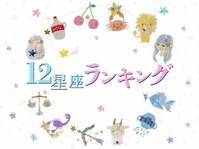 12星座ランキング